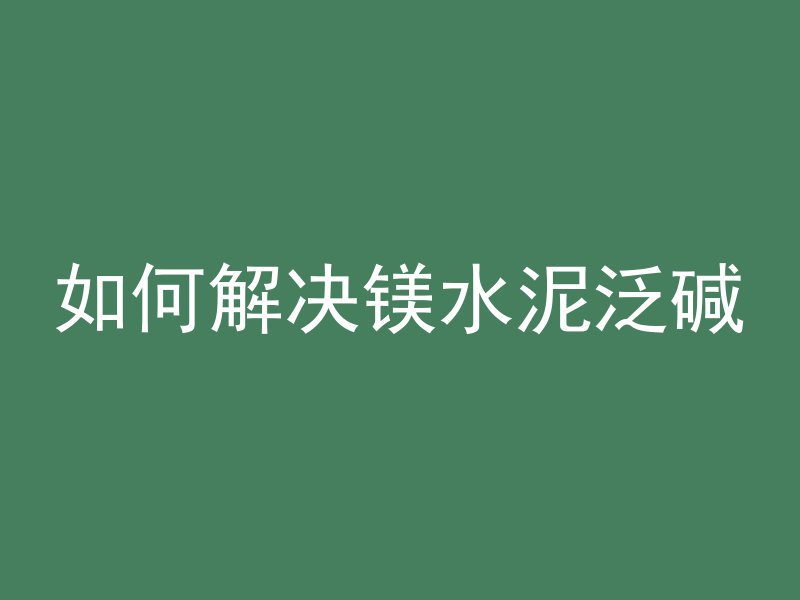 如何解决镁水泥泛碱